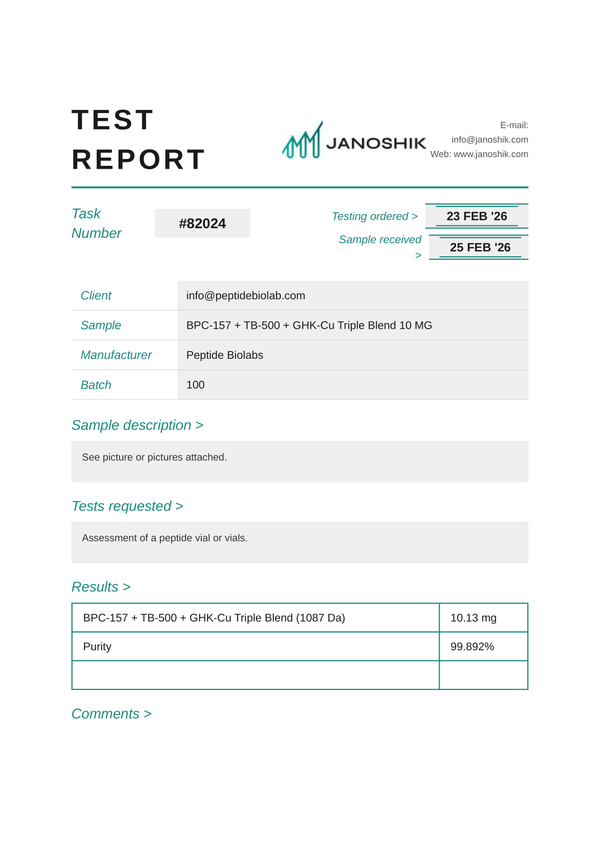 TEST REPORT

JANOSHIK

E-mail: info@janoshik.com
Web: www.janoshik.com

Task Number

#82024

Testing ordered >
23 FEB '26

Sample received >
25 FEB '26

| Client | info@peptidebiolab.com |
|---|---|
| Sample | BPC-157 + TB-500 + GHK-Cu Triple Blend 10 MG |
| Manufacturer | Peptide Biolabs |
| Batch | 100 |

Sample description >

See picture or pictures attached.

Tests requested >

Assessment of a peptide vial or vials.

Results >

| BPC-157 + TB-500 + GHK-Cu Triple Blend (1087 Da) | 10.13 mg |
|---|---|
| Purity | 99.892% |
| | |

Comments >